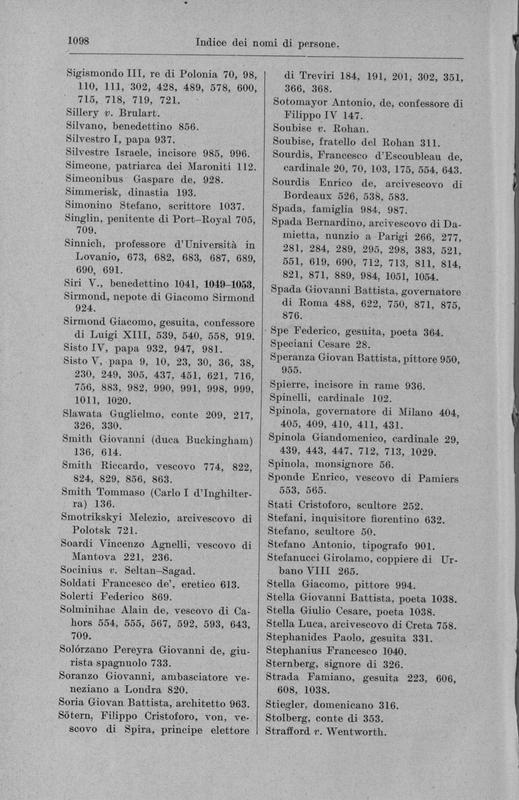 1098 Indice dei nomi di persone.

Sigismondo III, re di Polonia 70, 98, 110, 111, 302, 428, 489, 578, 600, 715, 718, 719, 721.
Sillery v. Brulart.
Silvano, benedettino 856.
Silvestro I, papa 937.
Silvestre Israele, incisore 985, 996.
Simeone, patriarca dei Maroniti 112.
Simeonibus Gaspare de, 928.
Simmerisk, dinastia 193.
Simonino Stefano, scrittore 1037.
Singlin, penitente di Port-Royal 705, 709.
Sinnich, professore d'Università in Lovanio, 673, 682, 683, 687, 689, 690, 691.
Siri V., benedettino 1041, 1049-1053.
Sirmond, nepote di Giacomo Sirmond 924.
Sirmond Giacomo, gesuita, confessore di Luigi XIII, 539, 540, 558, 919.
Sisto IV, papa 932, 947, 981.
Sisto V, papa 9, 10, 23, 30, 36, 38, 230, 249, 305, 437, 451, 621, 716, 756, 883, 982, 990, 991, 998, 999, 1011, 1020.
Slawata Guglielmo, conte 209, 217, 326, 330.
Smith Giovanni (duca Buckingham) 136, 614.
Smith Riccardo, vescovo 774, 822, 824, 829, 856, 863.
Smith Tommaso (Carlo I d'Inghilterra) 136.
Smotrikskyi Melezio, arcivescovo di Polotsk 721.
Soardi Vincenzo Agnelli, vescovo di Mantova 221, 236.
Socinius v. Seltan-Sagad.
Soldati Francesco de', eretico 613.
Solerti Federico 869.
Solminihac Alain de, vescovo di Cahors 554, 555, 567, 592, 593, 643, 709.
Solórzano Pereyra Giovanni de, giurista spagnuolo 733.
Soranzo Giovanni, ambasciatore veneziano a Londra 820.
Soria Giovan Battista, architetto 963.
Sötern, Filippo Cristoforo, von, vescovo di Spira, principe elettore di Treviri 184, 191, 201, 302, 351, 366, 368.
Sotomayor Antonio, de, confessore di Filippo IV 147.
Soubise v. Rohan.
Soubise, fratello del Rohan 311.
Sourdis, Francesco d'Escoubleau de, cardinale 20, 70, 103, 175, 554, 643.
Sourdis Enrico de, arcivescovo di Bordeaux 526, 538, 583.
Spada, famiglia 984, 987.
Spada Bernardino, arcivescovo di Damietta, nunzio a Parigi 266, 277, 281, 284, 289, 295, 298, 383, 521, 551, 619, 690, 712, 713, 811, 814, 821, 871, 889, 984, 1051, 1054.
Spada Giovanni Battista, governatore di Roma 488, 622, 750, 871, 875, 876.
Spe Federico, gesuita, poeta 364.
Speciani Cesare 28.
Speranza Giovan Battista, pittore 950, 955.
Spierre, incisore in rame 936.
Spinelli, cardinale 102.
Spinola, governatore di Milano 404, 405, 409, 410, 411, 431.
Spinola Giandomenico, cardinale 29, 439, 443, 447, 712, 713, 1029.
Spinola, monsignore 56.
Sponde Enrico, vescovo di Pamiers 553, 565.
Stati Cristoforo, scultore 252.
Stefani, inquisitore fiorentino 632.
Stefano, scultore 50.
Stefano Antonio, tipografo 901.
Stefanucci Girolamo, coppiere di Urbano VIII 265.
Stella Giacomo, pittore 994.
Stella Giovanni Battista, poeta 1038.
Stella Giulio Cesare, poeta 1038.
Stella Luca, arcivescovo di Creta 758.
Stephanides Paolo, gesuita 331.
Stephanius Francesco 1040.
Sternberg, signore di 326.
Strada Famiano, gesuita 223, 606, 608, 1038.
Stiegler, domenicano 316.
Stolberg, conte di 353.
Strafford v. Wentworth.